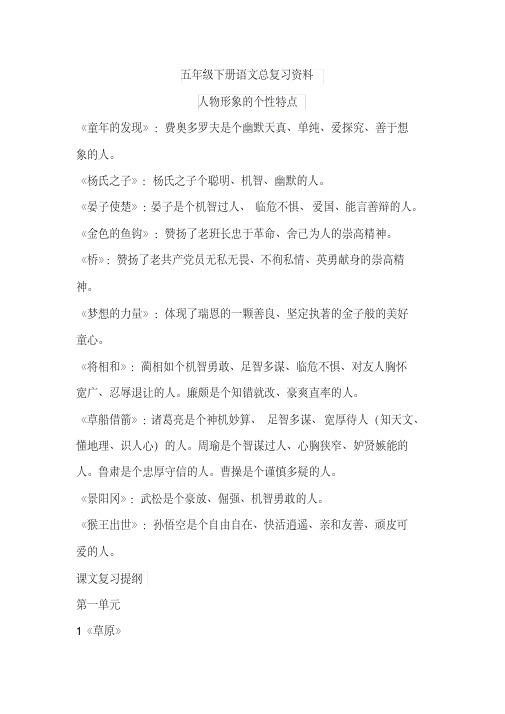 五年级下册语文总复习资料

人物形象的个性特点

《童年的发现》：费奥多罗夫是个幽默天真、单纯、爱探究、善于想象的人。

《杨氏之子》：杨氏之子个聪明、机智、幽默的人。

《晏子使楚》：晏子是个机智过人、临危不惧、爱国、能言善辩的人。

《金色的鱼钩》：赞扬了老班长忠于革命、舍己为人的崇高精神。

《桥》：赞扬了老共产党员无私无畏、不徇私情、英勇献身的崇高精神。

《梦想的力量》：体现了瑞恩的一颗善良、坚定执著的金子般的美好童心。

《将相和》：蔺相如个机智勇敢、足智多谋、临危不惧、对友人胸怀宽广、忍辱退让的人。廉颇是个知错就改、豪爽直率的人。

《草船借箭》：诸葛亮是个神机妙算、足智多谋、宽厚待人（知天文、懂地理、识人心）的人。周瑜是个智谋过人、心胸狭窄、妒贤嫉能的人。鲁肃是个忠厚守信的人。曹操是个谨慎多疑的人。

《景阳冈》：武松是个豪放、倔强、机智勇敢的人。

《猴王出世》：孙悟空是个自由自在、快活逍遥、亲和友善、顽皮可爱的人。

课文复习提纲

第一单元

1《草原》